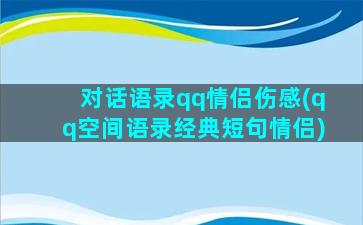 对话语录qq情侣伤感(qq空间语录经典短句情侣)